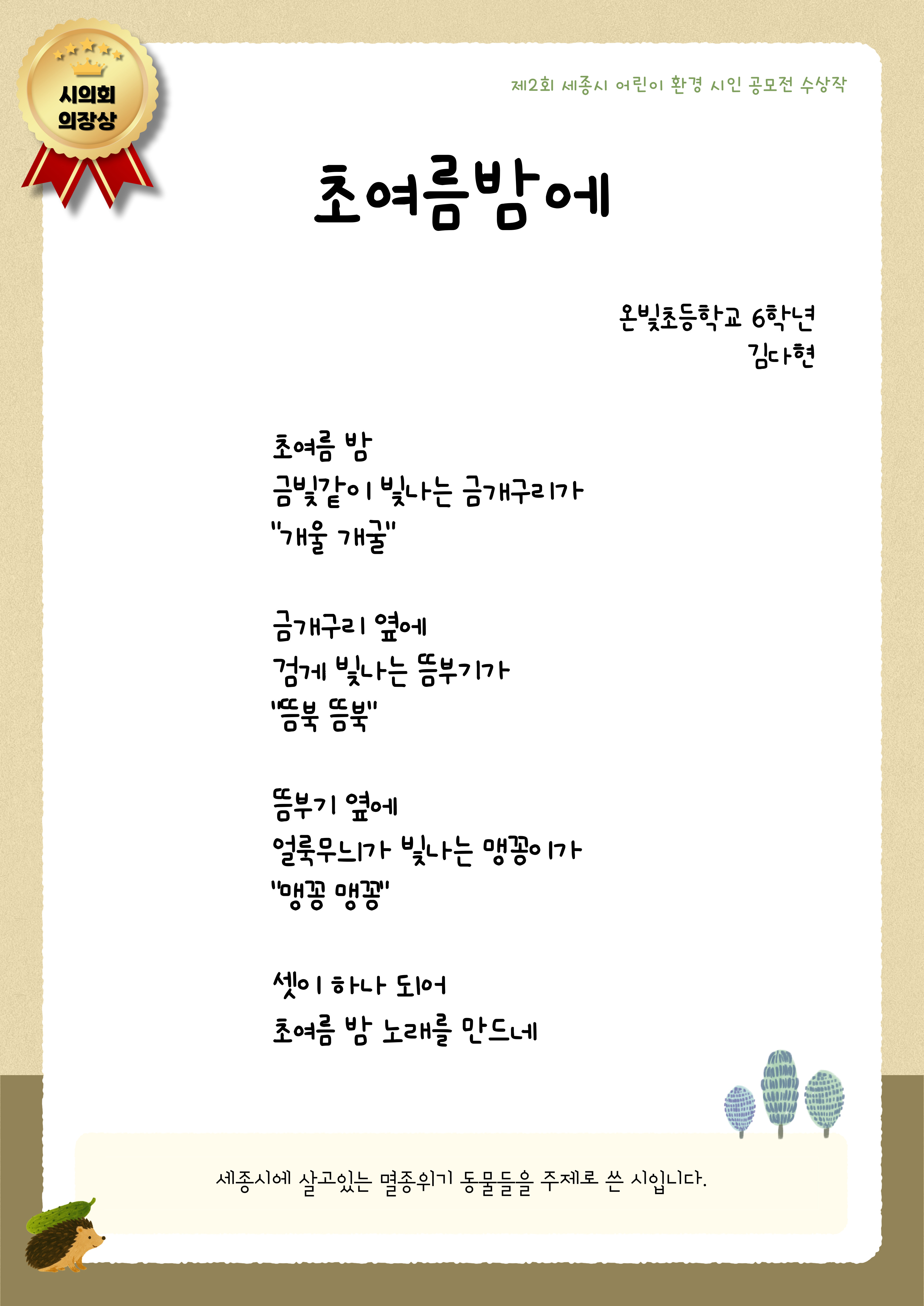 시의회 의장상

제2회 세종시 어린이 환경 시인 공모전 수상작

초여름밤에

온빛초등학교 6학년
김다현

초여름 밤
금빛같이 빛나는 금개구리가
"개울 개굴"

금개구리 옆에
검게 빛나는 뜸부기가
"뜸북 뜸북"

뜸부기 옆에
얼룩무늬가 빛나는 맹꽁이가
"맹꽁 맹꽁"

셋이 하나 되어
초여름 밤 노래를 만드네

세종시에 살고있는 멸종위기 동물들을 주제로 쓴 시입니다.